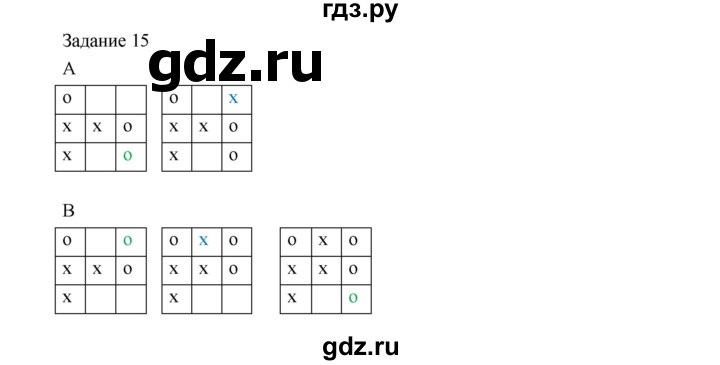 гдз.ру

Задание 15

gdz.ru

A

| o |  |  |
|---|---|---|
| x | x | o |
| x |  | o |

| o |  | x |
|---|---|---|
| x | x | o |
| x |  | o |

B

| o |  | o |
|---|---|---|
| x | x | o |
| x |  |  |

| o | x | o |
|---|---|---|
| x | x | o |
| x |  |  |

| o | x | o |
|---|---|---|
| x | x | o |
| x |  | o |

gdz.ru